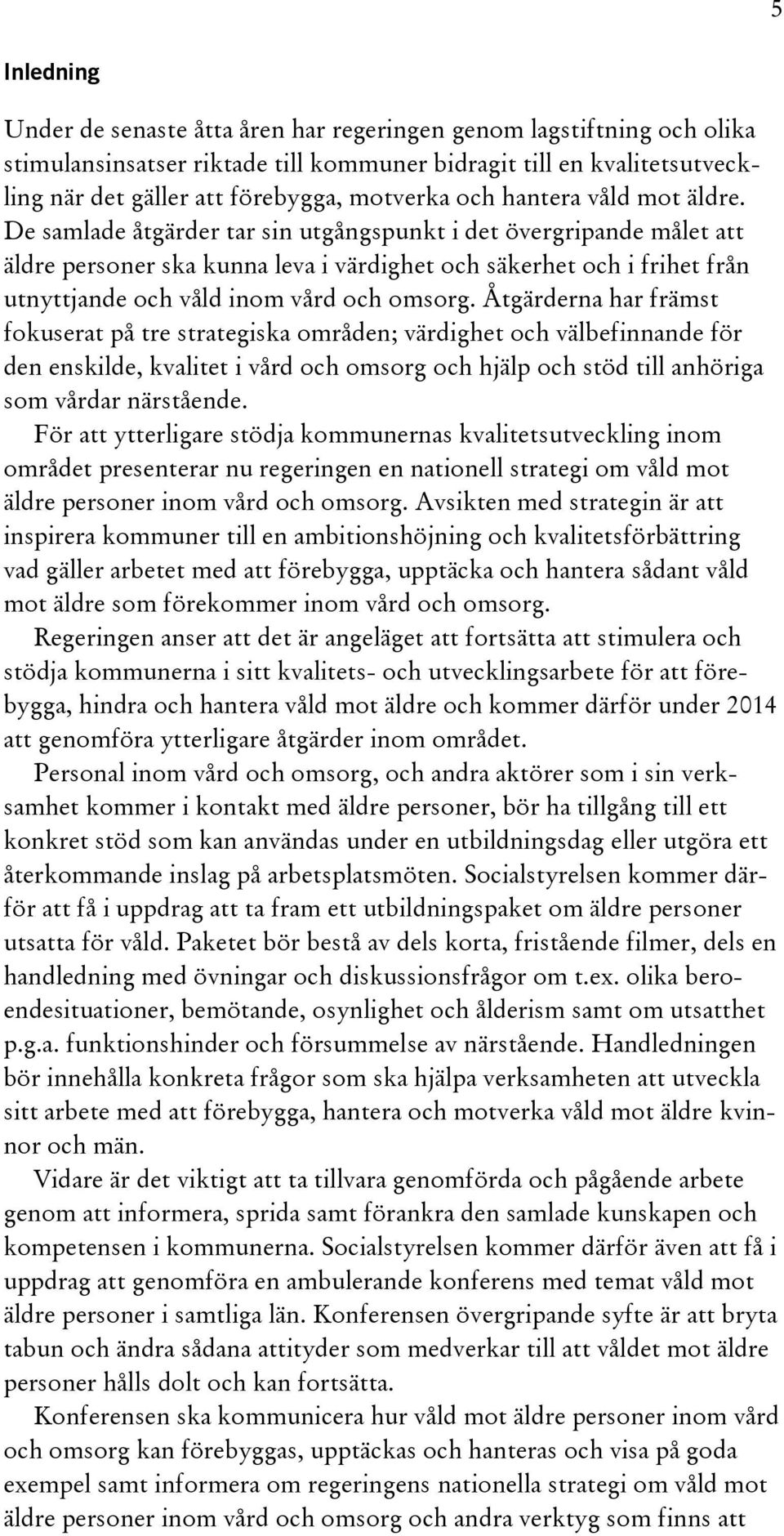 5

Inledning

Under de senaste åtta åren har regeringen genom lagstiftning och olika stimulansinsatser riktade till kommuner bidragit till en kvalitetsutveckling när det gäller att förebygga, motverka och hantera våld mot äldre. De samlade åtgärder tar sin utgångspunkt i det övergripande målet att äldre personer ska kunna leva i värdighet och säkerhet och i frihet från utnyttjande och våld inom vård och omsorg. Åtgärderna har främst fokuserat på tre strategiska områden; värdighet och välbefinnande för den enskilde, kvalitet i vård och omsorg och hjälp och stöd till anhöriga som vårdar närstående.

För att ytterligare stödja kommunernas kvalitetsutveckling inom området presenterar nu regeringen en nationell strategi om våld mot äldre personer inom vård och omsorg. Avsikten med strategin är att inspirera kommuner till en ambitionshöjning och kvalitetsförbättring vad gäller arbetet med att förebygga, upptäcka och hantera sådant våld mot äldre som förekommer inom vård och omsorg.

Regeringen anser att det är angeläget att fortsätta att stimulera och stödja kommunerna i sitt kvalitets- och utvecklingsarbete för att förebygga, hindra och hantera våld mot äldre och kommer därför under 2014 att genomföra ytterligare åtgärder inom området.

Personal inom vård och omsorg, och andra aktörer som i sin verksamhet kommer i kontakt med äldre personer, bör ha tillgång till ett konkret stöd som kan användas under en utbildningsdag eller utgöra ett återkommande inslag på arbetsplatsmöten. Socialstyrelsen kommer därför att få i uppdrag att ta fram ett utbildningspaket om äldre personer utsatta för våld. Paketet bör bestå av dels korta, fristående filmer, dels en handledning med övningar och diskussionsfrågor om t.ex. olika beroendesituationer, bemötande, osynlighet och ålderism samt om utsatthet p.g.a. funktionshinder och försummelse av närstående. Handledningen bör innehålla konkreta frågor som ska hjälpa verksamheten att utveckla sitt arbete med att förebygga, hantera och motverka våld mot äldre kvinnor och män.

Vidare är det viktigt att ta tillvara genomförda och pågående arbete genom att informera, sprida samt förankra den samlade kunskapen och kompetensen i kommunerna. Socialstyrelsen kommer därför även att få i uppdrag att genomföra en ambulerande konferens med temat våld mot äldre personer i samtliga län. Konferensen övergripande syfte är att bryta tabun och ändra sådana attityder som medverkar till att våldet mot äldre personer hålls dolt och kan fortsätta.

Konferensen ska kommunicera hur våld mot äldre personer inom vård och omsorg kan förebyggas, upptäckas och hanteras och visa på goda exempel samt informera om regeringens nationella strategi om våld mot äldre personer inom vård och omsorg och andra verktyg som finns att